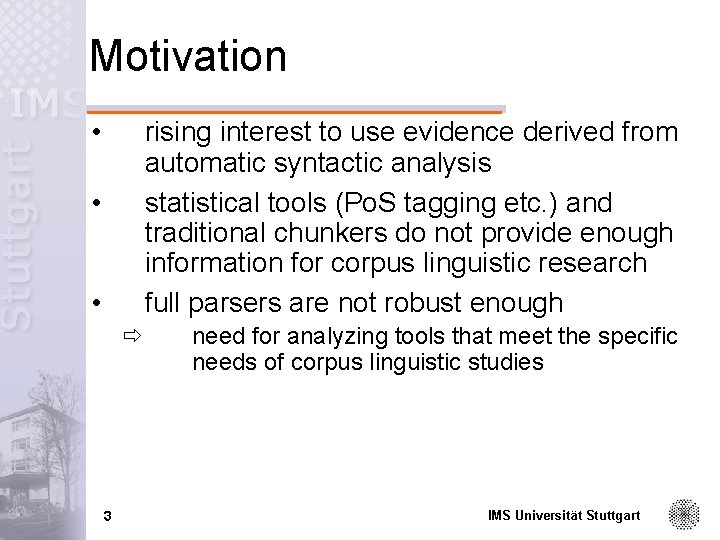 IMS Stuttgart

Motivation

• rising interest to use evidence derived from automatic syntactic analysis

• statistical tools (PoS tagging etc.) and traditional chunkers do not provide enough information for corpus linguistic research

• full parsers are not robust enough

⇨ need for analyzing tools that meet the specific needs of corpus linguistic studies

3

IMS Universität Stuttgart